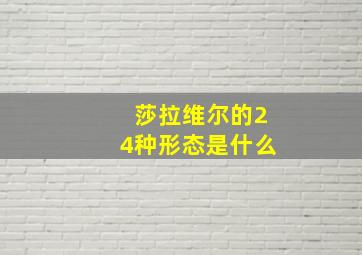 莎拉维尔的24种形态是什么